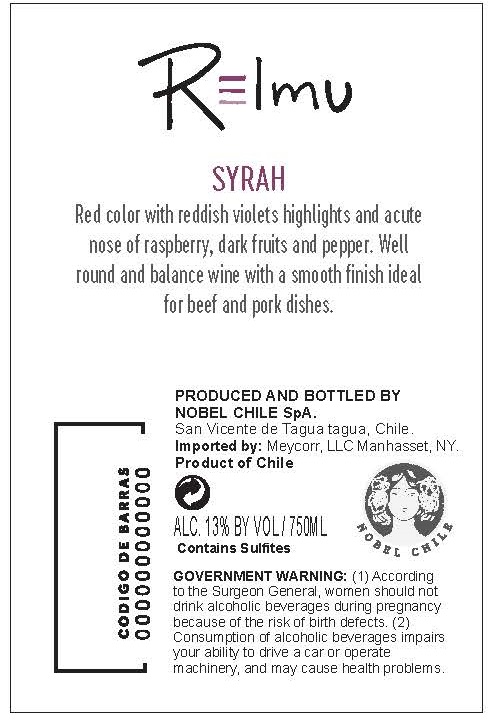 RElmu

SYRAH

Red color with reddish violets highlights and acute nose of raspberry, dark fruits and pepper. Well round and balance wine with a smooth finish ideal for beef and pork dishes.

CODIGO DE BARRAS
000000000000

PRODUCED AND BOTTLED BY
NOBEL CHILE SpA.
San Vicente de Tagua tagua, Chile.
Imported by: Meycorr, LLC Manhasset, NY.
Product of Chile

ALC. 13% BY VOL / 750ML
Contains Sulfites

NOBEL CHILE

GOVERNMENT WARNING: (1) According to the Surgeon General, women should not drink alcoholic beverages during pregnancy because of the risk of birth defects. (2) Consumption of alcoholic beverages impairs your ability to drive a car or operate machinery, and may cause health problems.